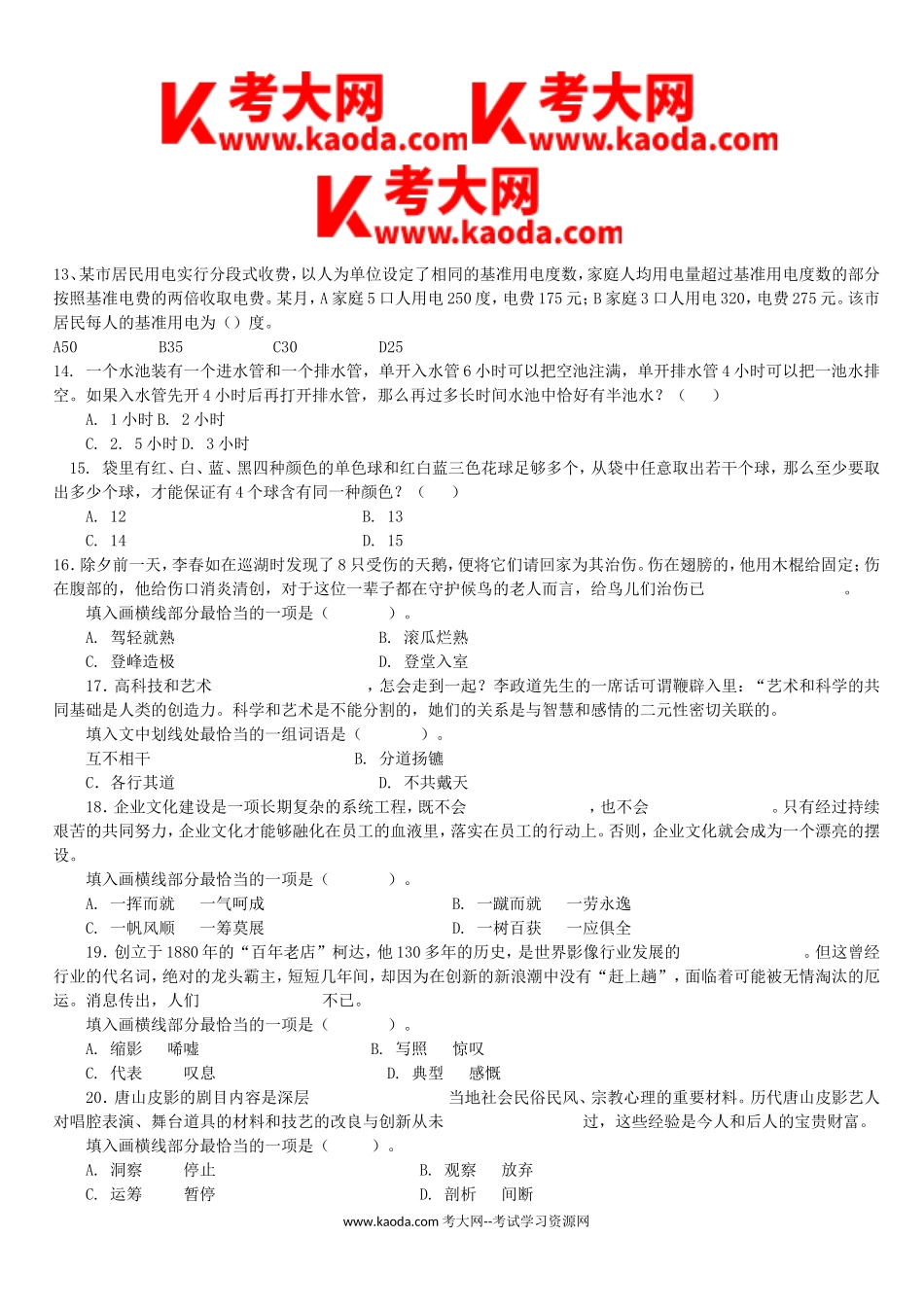 考大网 www.kaoda.com 考大网 www.kaoda.com

考大网 www.kaoda.com

13、某市居民用电实行分段式收费，以人为单位设定了相同的基准用电度数，家庭人均用电量超过基准用电度数的部分按照基准电费的两倍收取电费。某月，A 家庭 5 口人用电 250 度，电费 175 元；B 家庭 3 口人用电 320，电费 275 元。该市居民每人的基准用电为（）度。

A50 B35 C30 D25

14. 一个水池装有一个进水管和一个排水管，单开入水管 6 小时可以把空池注满，单开排水管 4 小时可以把一池水排空。如果入水管先开 4 小时后再打开排水管，那么再过多长时间水池中恰好有半池水？（ ）

A. 1 小时 B. 2 小时

C. 2. 5 小时 D. 3 小时

15. 袋里有红、白、蓝、黑四种颜色的单色球和红白蓝三色花球足够多个，从袋中任意取出若干个球，那么至少要取出多少个球，才能保证有 4 个球含有同一种颜色？（ ）

A. 12 B. 13

C. 14 D. 15

16. 除夕前一天，李春如在巡湖时发现了 8 只受伤的天鹅，便将它们请回家为其治伤。伤在翅膀的，他用木棍给固定；伤在腹部的，他给伤口消炎清创，对于这位一辈子都在守护候鸟的老人而言，给鸟儿们治伤已 。

填入画横线部分最恰当的一项是（ ）。

A. 驾轻就熟 B. 滚瓜烂熟

C. 登峰造极 D. 登堂入室

17. 高科技和艺术 ，怎会走到一起？李政道先生的一席话可谓鞭辟入里：“艺术和科学的共同基础是人类的创造力。科学和艺术是不能分割的，她们的关系是与智慧和感情的二元性密切关联的。

填入文中划线处最恰当的一组词语是（ ）。

互不相干 B. 分道扬镳

C. 各行其道 D. 不共戴天

18. 企业文化建设是一项长期复杂的系统工程，既不会 ，也不会 。只有经过持续艰苦的共同努力，企业文化才能够融化在员工的血液里，落实在员工的行动上。否则，企业文化就会成为一个漂亮的摆设。

填入画横线部分最恰当的一项是（ ）。

A. 一挥而就 一气呵成 B. 一蹴而就 一劳永逸

C. 一帆风顺 一筹莫展 D. 一树百获 一应俱全

19. 创立于 1880 年的“百年老店”柯达，他 130 多年的历史，是世界影像行业发展的 。但这曾经行业的代名词，绝对的龙头霸主，短短几年间，却因为在创新的新浪潮中没有“赶上趟”，面临着可能被无情淘汰的厄运。消息传出，人们 不已。

填入画横线部分最恰当的一项是（ ）。

A. 缩影 唏嘘 B. 写照 惊叹

C. 代表 叹息 D. 典型 感慨

20. 唐山皮影的剧目内容是深层 当地社会民俗民风、宗教心理的重要材料。历代唐山皮影艺人对唱腔表演、舞台道具的材料和技艺的改良与创新从未 过，这些经验是今人和后人的宝贵财富。

填入画横线部分最恰当的一项是（ ）。

A. 洞察 停止 B. 观察 放弃

C. 运筹 暂停 D. 剖析 间断

www.kaoda.com 考大网--考试学习资源网